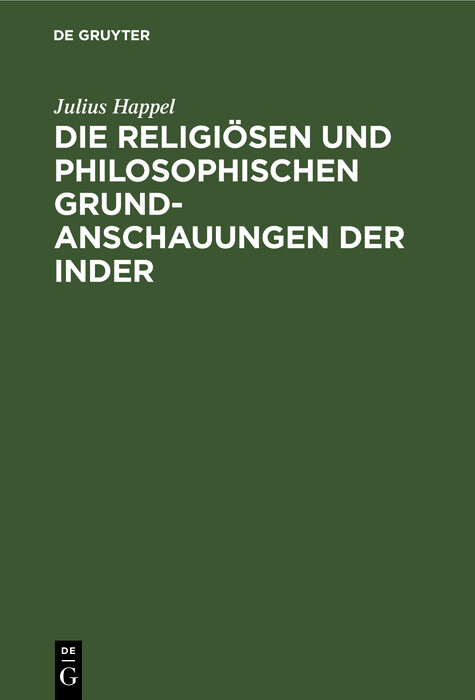 DE GRUYTER

Julius Happel

DIE RELIGIÖSEN UND PHILOSOPHISCHEN GRUNDANSCHAUUNGEN DER INDER

DE
G